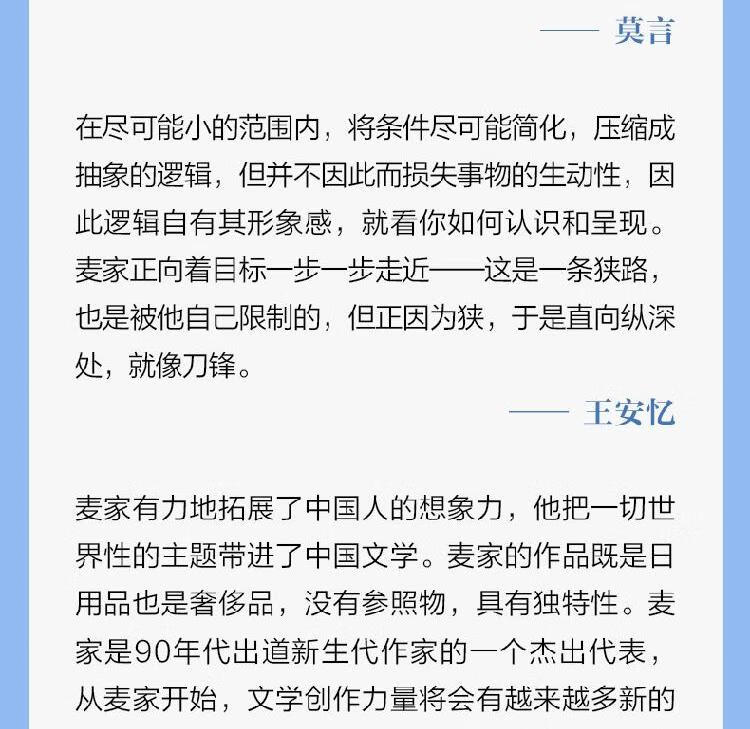 —— 莫言

在尽可能小的范围内，将条件尽可能简化，压缩成抽象的逻辑，但并不因此而损失事物的生动性，因此逻辑自有其形象感，就看你如何认识和呈现。麦家正向着目标一步一步走近——这是一条狭路，也是被他自己限制的，但正因为狭，于是直向纵深处，就像刀锋。

—— 王安忆

麦家有力地拓展了中国人的想象力，他把一切世界性的主题带进了中国文学。麦家的作品既是日用品也是奢侈品，没有参照物，具有独特性。麦家是90年代出道新生代作家的一个杰出代表，从麦家开始，文学创作力量将会有越来越多新的